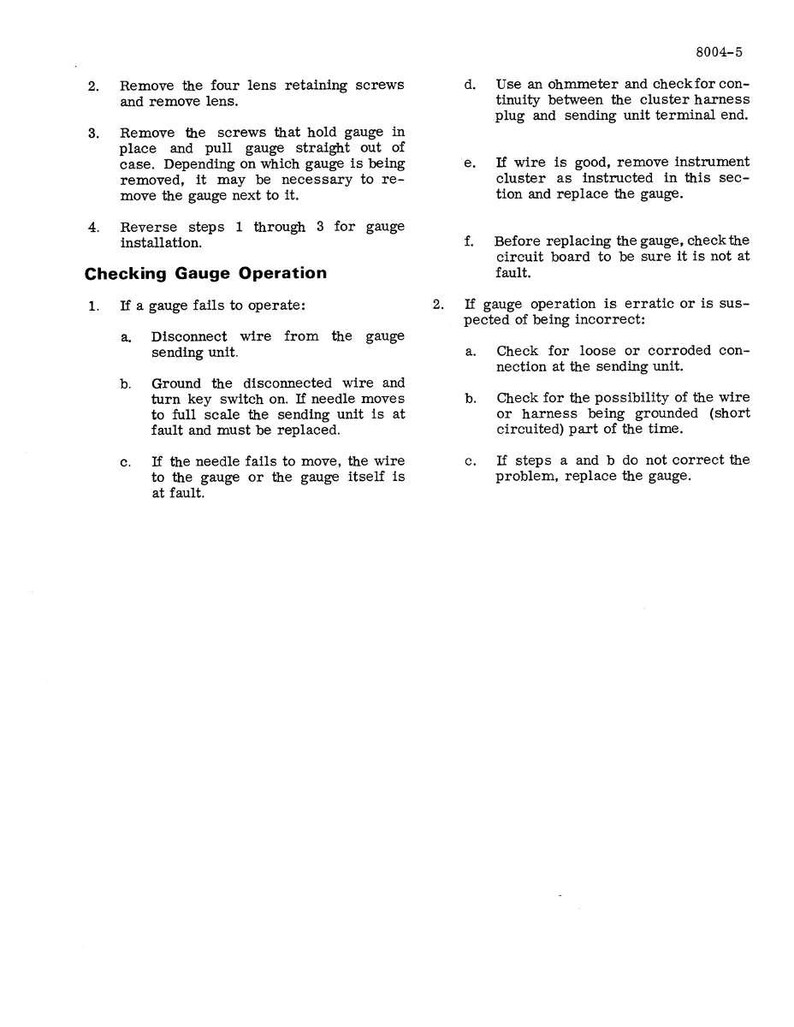 8004-5

2. Remove the four lens retaining screws and remove lens.

3. Remove the screws that hold gauge in place and pull gauge straight out of case. Depending on which gauge is being removed, it may be necessary to remove the gauge next to it.

4. Reverse steps 1 through 3 for gauge installation.

Checking Gauge Operation

1. If a gauge fails to operate:

a. Disconnect wire from the gauge sending unit.

b. Ground the disconnected wire and turn key switch on. If needle moves to full scale the sending unit is at fault and must be replaced.

c. If the needle fails to move, the wire to the gauge or the gauge itself is at fault.

d. Use an ohmmeter and check for continuity between the cluster harness plug and sending unit terminal end.

e. If wire is good, remove instrument cluster as instructed in this section and replace the gauge.

f. Before replacing the gauge, check the circuit board to be sure it is not at fault.

2. If gauge operation is erratic or is suspected of being incorrect:

a. Check for loose or corroded connection at the sending unit.

b. Check for the possibility of the wire or harness being grounded (short circuited) part of the time.

c. If steps a and b do not correct the problem, replace the gauge.